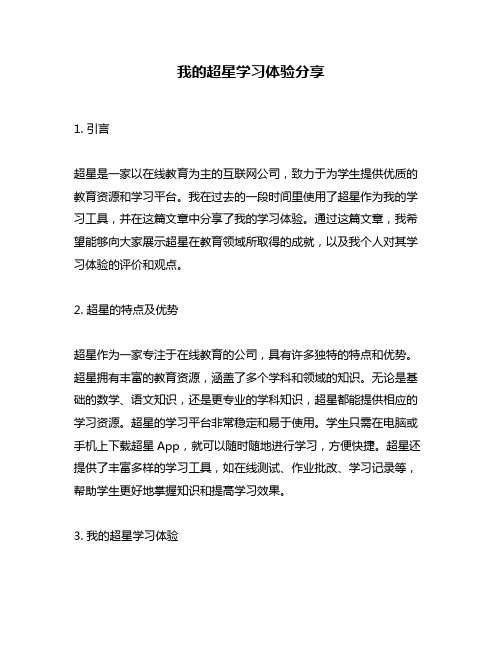 我的超星学习体验分享

1. 引言

超星是一家以在线教育为主的互联网公司，致力于为学生提供优质的教育资源和学习平台。我在过去的一段时间里使用了超星作为我的学习工具，并在这篇文章中分享了我的学习体验。通过这篇文章，我希望能够向大家展示超星在教育领域所取得的成就，以及我个人对其学习体验的评价和观点。

2. 超星的特点及优势

超星作为一家专注于在线教育的公司，具有许多独特的特点和优势。超星拥有丰富的教育资源，涵盖了多个学科和领域的知识。无论是基础的数学、语文知识，还是更专业的学科知识，超星都能提供相应的学习资源。超星的学习平台非常稳定和易于使用。学生只需在电脑或手机上下载超星 App，就可以随时随地进行学习，方便快捷。超星还提供了丰富多样的学习工具，如在线测试、作业批改、学习记录等，帮助学生更好地掌握知识和提高学习效果。

3. 我的超星学习体验